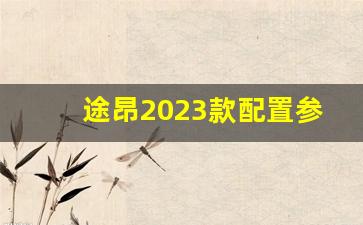 途昂2023款配置参